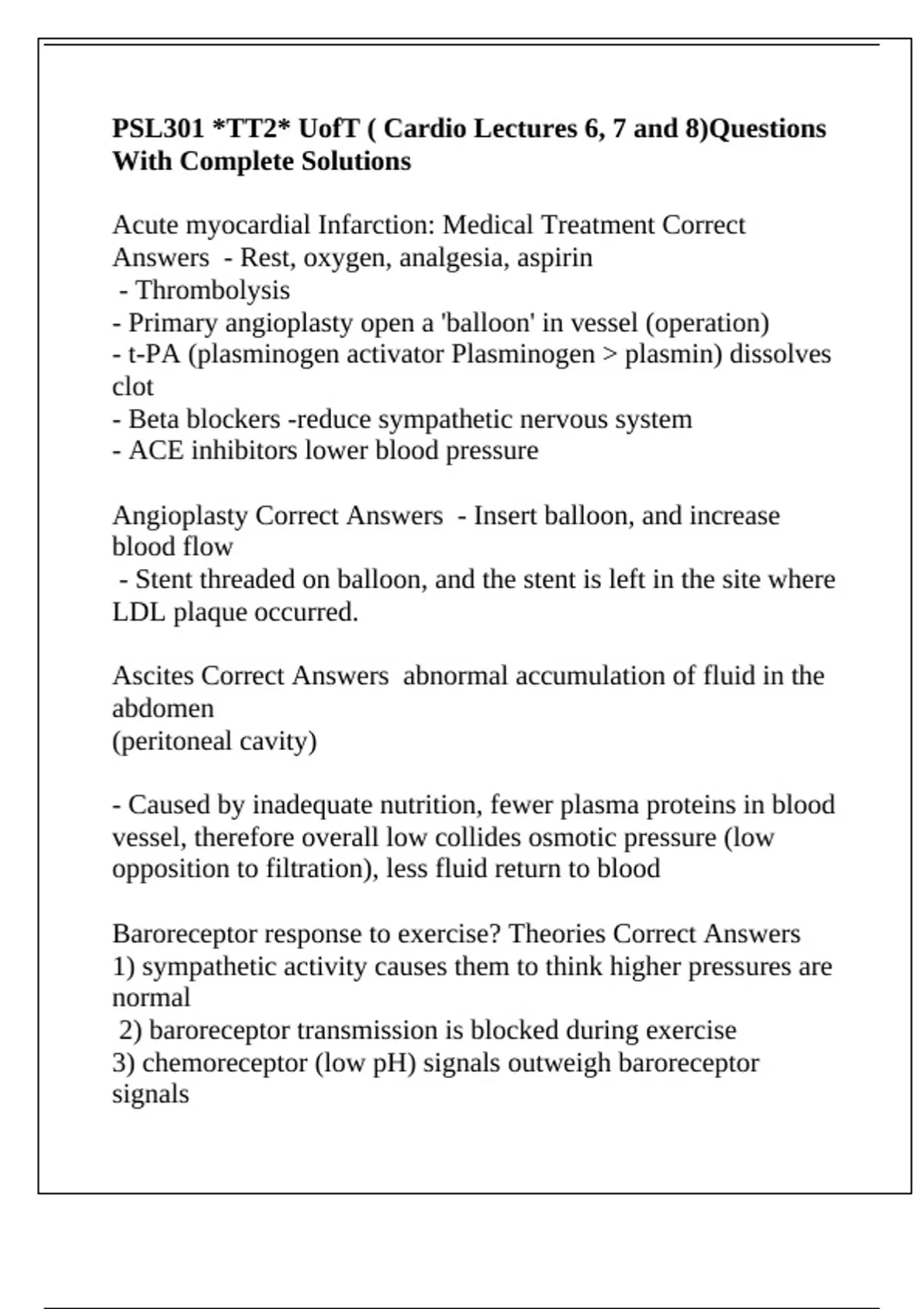 PSL301 *TT2* UofT ( Cardio Lectures 6, 7 and 8)Questions With Complete Solutions

Acute myocardial Infarction: Medical Treatment Correct Answers - Rest, oxygen, analgesia, aspirin
- Thrombolysis
- Primary angioplasty open a 'balloon' in vessel (operation)
- t-PA (plasminogen activator Plasminogen > plasmin) dissolves clot
- Beta blockers -reduce sympathetic nervous system
- ACE inhibitors lower blood pressure

Angioplasty Correct Answers - Insert balloon, and increase blood flow
- Stent threaded on balloon, and the stent is left in the site where LDL plaque occurred.

Ascites Correct Answers abnormal accumulation of fluid in the abdomen
(peritoneal cavity)

- Caused by inadequate nutrition, fewer plasma proteins in blood vessel, therefore overall low collides osmotic pressure (low opposition to filtration), less fluid return to blood

Baroreceptor response to exercise? Theories Correct Answers
1) sympathetic activity causes them to think higher pressures are normal
2) baroreceptor transmission is blocked during exercise
3) chemoreceptor (low pH) signals outweigh baroreceptor signals